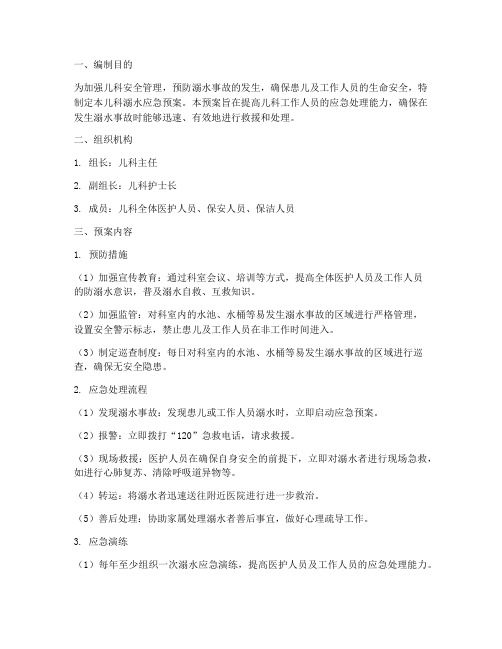 一、编制目的

为加强儿科安全管理，预防溺水事故的发生，确保患儿及工作人员的生命安全，特制定本儿科溺水应急预案。本预案旨在提高儿科工作人员的应急处理能力，确保在发生溺水事故时能够迅速、有效地进行救援和处理。

二、组织机构

1. 组长：儿科主任

2. 副组长：儿科护士长

3. 成员：儿科全体医护人员、保安人员、保洁人员

三、预案内容

1. 预防措施

（1）加强宣传教育：通过科室会议、培训等方式，提高全体医护人员及工作人员的防溺水意识，普及溺水自救、互救知识。

（2）加强监管：对科室内的水池、水桶等易发生溺水事故的区域进行严格管理，设置安全警示标志，禁止患儿及工作人员在非工作时间进入。

（3）制定巡查制度：每日对科室内的水池、水桶等易发生溺水事故的区域进行巡查，确保无安全隐患。

2. 应急处理流程

（1）发现溺水事故：发现患儿或工作人员溺水时，立即启动应急预案。

（2）报警：立即拨打“120”急救电话，请求救援。

（3）现场救援：医护人员在确保自身安全的前提下，立即对溺水者进行现场急救，如进行心肺复苏、清除呼吸道异物等。

（4）转运：将溺水者迅速送往附近医院进行进一步救治。

（5）善后处理：协助家属处理溺水者善后事宜，做好心理疏导工作。

3. 应急演练

（1）每年至少组织一次溺水应急演练，提高医护人员及工作人员的应急处理能力。